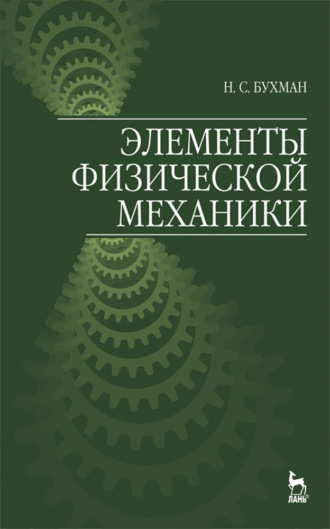 Н. С. БУХМАН

ЭЛЕМЕНТЫ ФИЗИЧЕСКОЙ МЕХАНИКИ

ЛАНЬ®